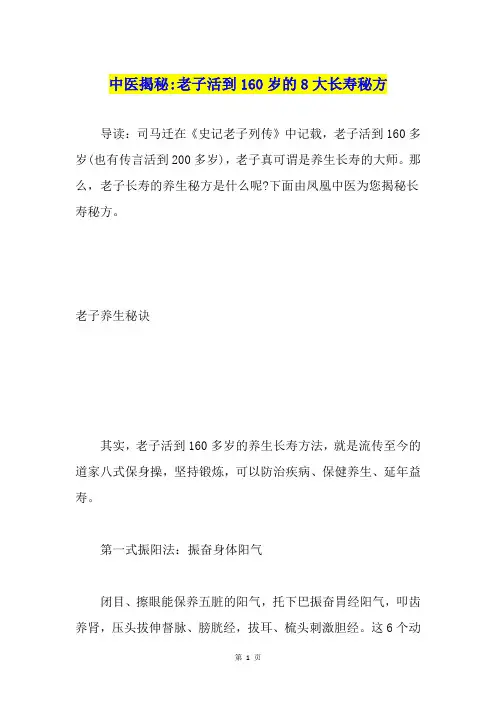 中医揭秘:老子活到160岁的8大长寿秘方

导读：司马迁在《史记老子列传》中记载，老子活到160多岁(也有传言活到200多岁)，老子真可谓是养生长寿的大师。那么，老子长寿的养生秘方是什么呢?下面由凤凰中医为您揭秘长寿秘方。

老子养生秘诀

其实，老子活到160多岁的养生长寿方法，就是流传至今的道家八式保身操，坚持锻炼，可以防治疾病、保健养生、延年益寿。

第一式振阳法：振奋身体阳气

闭目、擦眼能保养五脏的阳气，托下巴振奋胃经阳气，叩齿养肾，压头拔伸督脉、膀胱经，拔耳、梳头刺激胆经。这6个动

第 1 页